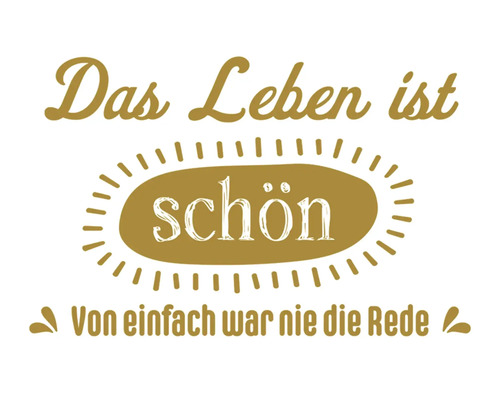 Das Leben ist

schön

Von einfach war nie die Rede